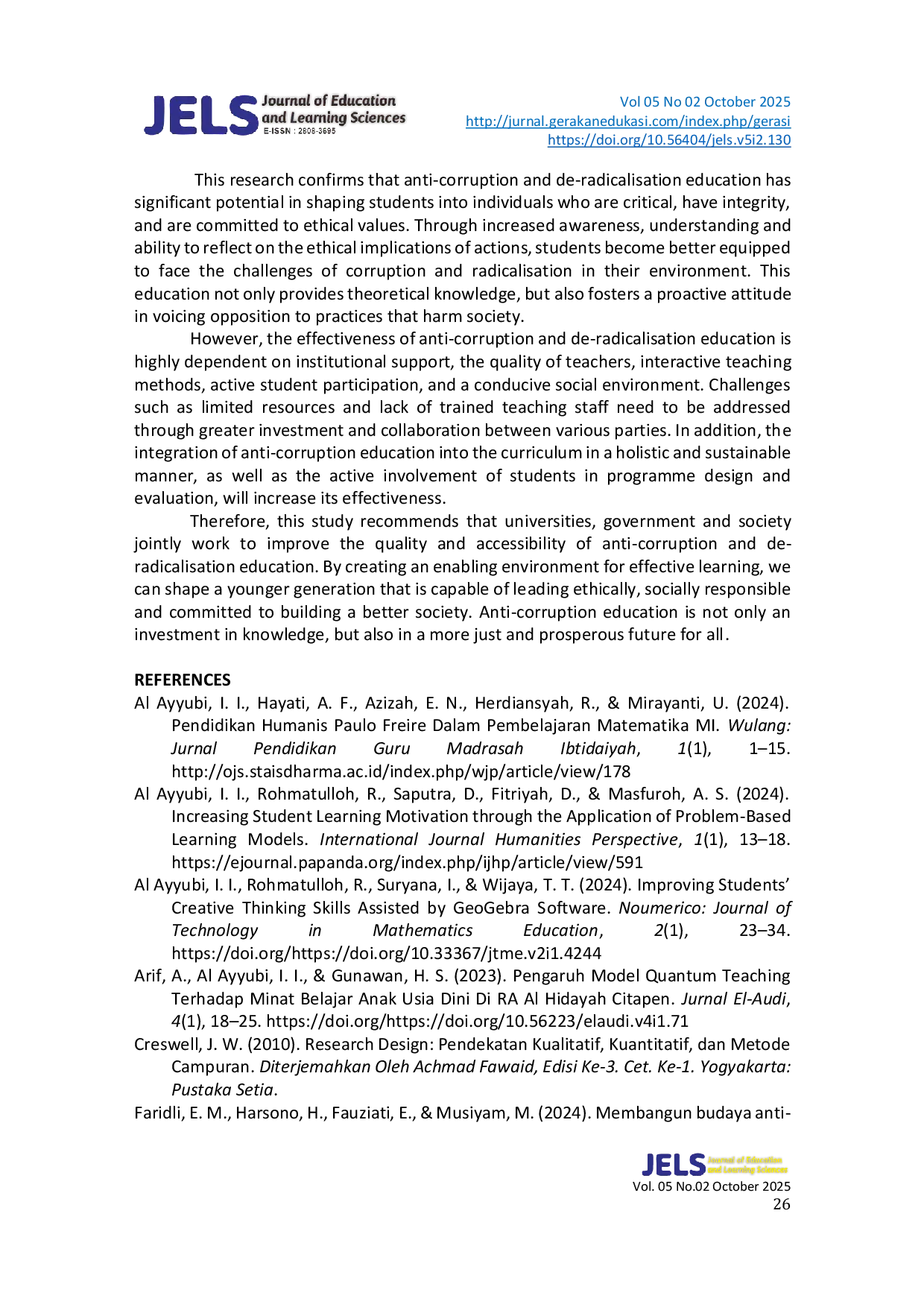 JELS Journal of Education and Learning Sciences E-ISSN : 2808-3695

Vol 05 No 02 October 2025
http://jurnal.gerakanedukasi.com/index.php/gerasi
https://doi.org/10.56404/jels.v5i2.130

This research confirms that anti-corruption and de-radicalisation education has significant potential in shaping students into individuals who are critical, have integrity, and are committed to ethical values. Through increased awareness, understanding and ability to reflect on the ethical implications of actions, students become better equipped to face the challenges of corruption and radicalisation in their environment. This education not only provides theoretical knowledge, but also fosters a proactive attitude in voicing opposition to practices that harm society.

However, the effectiveness of anti-corruption and de-radicalisation education is highly dependent on institutional support, the quality of teachers, interactive teaching methods, active student participation, and a conducive social environment. Challenges such as limited resources and lack of trained teaching staff need to be addressed through greater investment and collaboration between various parties. In addition, the integration of anti-corruption education into the curriculum in a holistic and sustainable manner, as well as the active involvement of students in programme design and evaluation, will increase its effectiveness.

Therefore, this study recommends that universities, government and society jointly work to improve the quality and accessibility of anti-corruption and de-radicalisation education. By creating an enabling environment for effective learning, we can shape a younger generation that is capable of leading ethically, socially responsible and committed to building a better society. Anti-corruption education is not only an investment in knowledge, but also in a more just and prosperous future for all.

REFERENCES
Al Ayyubi, I. I., Hayati, A. F., Azizah, E. N., Herdiansyah, R., & Mirayanti, U. (2024). Pendidikan Humanis Paulo Freire Dalam Pembelajaran Matematika MI. Wulang: Jurnal Pendidikan Guru Madrasah Ibtidaiyah, 1(1), 1–15. http://ojs.staisdharma.ac.id/index.php/wjp/article/view/178
Al Ayyubi, I. I., Rohmatulloh, R., Saputra, D., Fitriyah, D., & Masfuroh, A. S. (2024). Increasing Student Learning Motivation through the Application of Problem-Based Learning Models. International Journal Humanities Perspective, 1(1), 13–18. https://ejournal.papanda.org/index.php/ijhp/article/view/591
Al Ayyubi, I. I., Rohmatulloh, R., Suryana, I., & Wijaya, T. T. (2024). Improving Students' Creative Thinking Skills Assisted by GeoGebra Software. Noumerico: Journal of Technology in Mathematics Education, 2(1), 23–34. https://doi.org/https://doi.org/10.33367/jtme.v2i1.4244
Arif, A., Al Ayyubi, I. I., & Gunawan, H. S. (2023). Pengaruh Model Quantum Teaching Terhadap Minat Belajar Anak Usia Dini Di RA Al Hidayah Citapen. Jurnal El-Audi, 4(1), 18–25. https://doi.org/https://doi.org/10.56223/elaudi.v4i1.71
Creswell, J. W. (2010). Research Design: Pendekatan Kualitatif, Kuantitatif, dan Metode Campuran. Diterjemahkan Oleh Achmad Fawaid, Edisi Ke-3. Cet. Ke-1. Yogyakarta: Pustaka Setia.
Faridli, E. M., Harsono, H., Fauziati, E., & Musiyam, M. (2024). Membangun budaya anti-

JELS Journal of Education and Learning Sciences
Vol. 05 No.02 October 2025
26